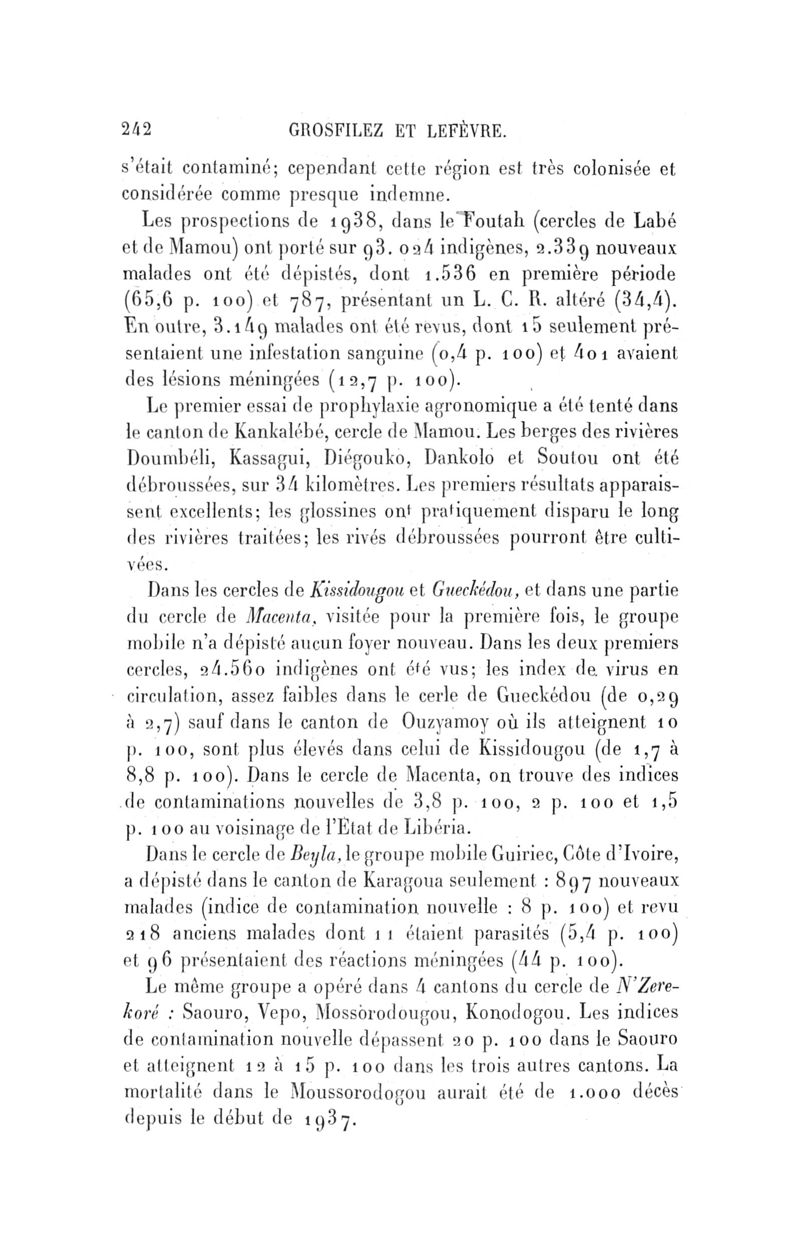 242 GROSFILEZ ET LEFÈVRE.

s'était contaminé; cependant cette région est très colonisée et considérée comme presque indemne.

Les prospections de 1938, dans le Foutah (cercles de Labé et de Mamou) ont porté sur 93.024 indigènes, 2.339 nouveaux malades ont été dépistés, dont 1.536 en première période (65,6 p. 100) et 787, présentant un L. C. R. altéré (34,4). En outre, 3.149 malades ont été revus, dont 15 seulement présentaient une infestation sanguine (0,4 p. 100) et 401 avaient des lésions méningées (12,7 p. 100).

Le premier essai de prophylaxie agronomique a été tenté dans le canton de Kankalébé, cercle de Mamou. Les berges des rivières Doumbéli, Kassagui, Diégouko, Dankolo et Soutou ont été débroussées, sur 34 kilomètres. Les premiers résultats apparaissent excellents; les glossines ont pratiquement disparu le long des rivières traitées; les rivés débroussées pourront être cultivées.

Dans les cercles de Kissidougou et Gueckédou, et dans une partie du cercle de Macenta, visitée pour la première fois, le groupe mobile n'a dépisté aucun foyer nouveau. Dans les deux premiers cercles, 24.560 indigènes ont été vus; les index de virus en circulation, assez faibles dans le cerle de Gueckédou (de 0,29 à 2,7) sauf dans le canton de Ouzyamoy où ils atteignent 10 p. 100, sont plus élevés dans celui de Kissidougou (de 1,7 à 8,8 p. 100). Dans le cercle de Macenta, on trouve des indices de contaminations nouvelles de 3,8 p. 100, 2 p. 100 et 1,5 p. 100 au voisinage de l'État de Libéria.

Dans le cercle de Beyla, le groupe mobile Guiriec, Côte d'Ivoire, a dépisté dans le canton de Karagoua seulement : 897 nouveaux malades (indice de contamination nouvelle : 8 p. 100) et revu 218 anciens malades dont 11 étaient parasités (5,4 p. 100) et 96 présentaient des réactions méningées (44 p. 100).

Le même groupe a opéré dans 4 cantons du cercle de N'Zerekoré : Saouro, Vepo, Mossorodougou, Konodogou. Les indices de contamination nouvelle dépassent 20 p. 100 dans le Saouro et atteignent 12 à 15 p. 100 dans les trois autres cantons. La mortalité dans le Moussorodogou aurait été de 1.000 décès depuis le début de 1937.